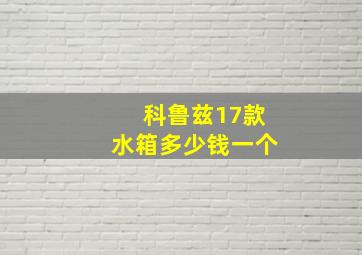 科鲁兹17款
水箱多少钱一个